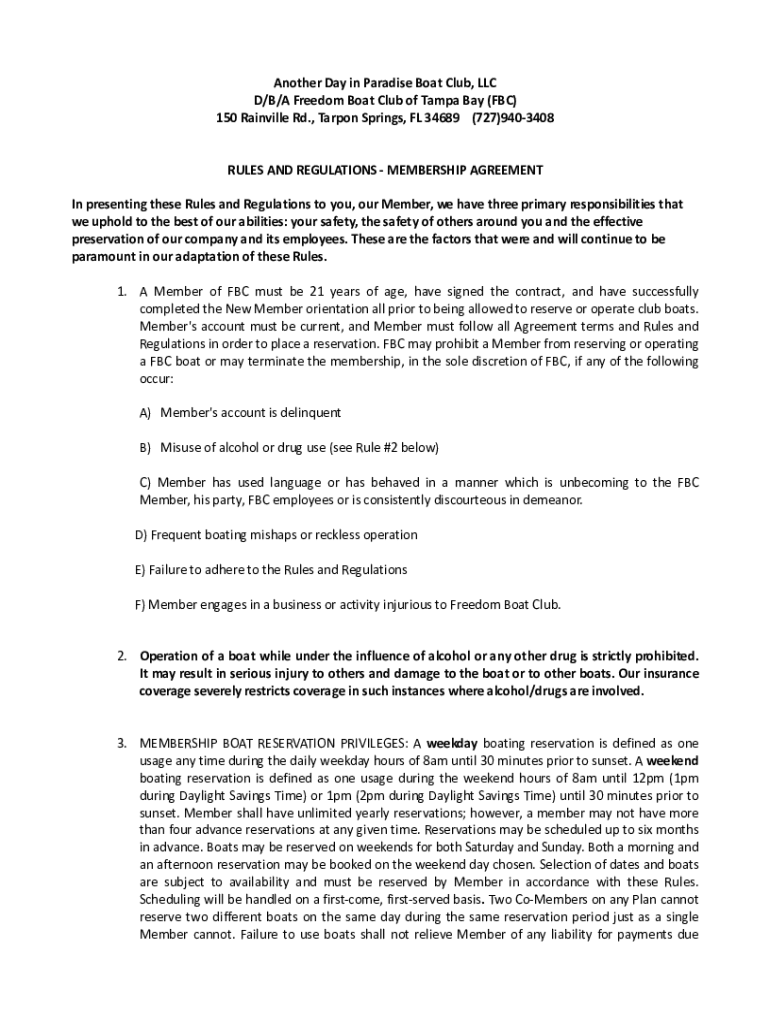 Another Day in Paradise Boat Club, LLC
D/B/A Freedom Boat Club of Tampa Bay (FBC)
150 Rainville Rd., Tarpon Springs, FL 34689 (727)940-3408

RULES AND REGULATIONS - MEMBERSHIP AGREEMENT

In presenting these Rules and Regulations to you, our Member, we have three primary responsibilities that we uphold to the best of our abilities: your safety, the safety of others around you and the effective preservation of our company and its employees. These are the factors that were and will continue to be paramount in our adaptation of these Rules.

1. A Member of FBC must be 21 years of age, have signed the contract, and have successfully completed the New Member orientation all prior to being allowed to reserve or operate club boats. Member's account must be current, and Member must follow all Agreement terms and Rules and Regulations in order to place a reservation. FBC may prohibit a Member from reserving or operating a FBC boat or may terminate the membership, in the sole discretion of FBC, if any of the following occur:

A) Member's account is delinquent

B) Misuse of alcohol or drug use (see Rule #2 below)

C) Member has used language or has behaved in a manner which is unbecoming to the FBC Member, his party, FBC employees or is consistently discourteous in demeanor.

D) Frequent boating mishaps or reckless operation

E) Failure to adhere to the Rules and Regulations

F) Member engages in a business or activity injurious to Freedom Boat Club.

2. Operation of a boat while under the influence of alcohol or any other drug is strictly prohibited. It may result in serious injury to others and damage to the boat or to other boats. Our insurance coverage severely restricts coverage in such instances where alcohol/drugs are involved.

3. MEMBERSHIP BOAT RESERVATION PRIVILEGES: A weekday boating reservation is defined as one usage any time during the daily weekday hours of 8am until 30 minutes prior to sunset. A weekend boating reservation is defined as one usage during the weekend hours of 8am until 12pm (1pm during Daylight Savings Time) or 1pm (2pm during Daylight Savings Time) until 30 minutes prior to sunset. Member shall have unlimited yearly reservations; however, a member may not have more than four advance reservations at any given time. Reservations may be scheduled up to six months in advance. Boats may be reserved on weekends for both Saturday and Sunday. Both a morning and an afternoon reservation may be booked on the weekend day chosen. Selection of dates and boats are subject to availability and must be reserved by Member in accordance with these Rules. Scheduling will be handled on a first-come, first-served basis. Two Co-Members on any Plan cannot reserve two different boats on the same day during the same reservation period just as a single Member cannot. Failure to use boats shall not relieve Member of any liability for payments due